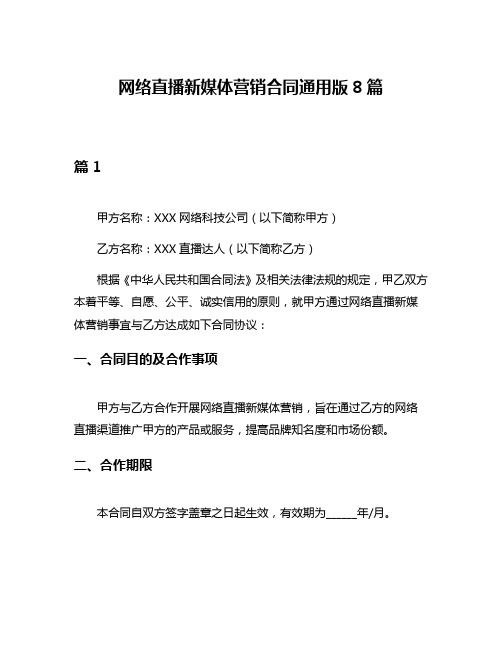 网络直播新媒体营销合同通用版 8 篇

篇 1

甲方名称：XXX 网络科技公司（以下简称甲方）

乙方名称：XXX 直播达人（以下简称乙方）

根据《中华人民共和国合同法》及相关法律法规的规定，甲乙双方本着平等、自愿、公平、诚实信用的原则，就甲方通过网络直播新媒体营销事宜与乙方达成如下合同协议：

一、合同目的及合作事项

甲方与乙方合作开展网络直播新媒体营销，旨在通过乙方的网络直播渠道推广甲方的产品或服务，提高品牌知名度和市场份额。

二、合作期限

本合同自双方签字盖章之日起生效，有效期为______年/月。